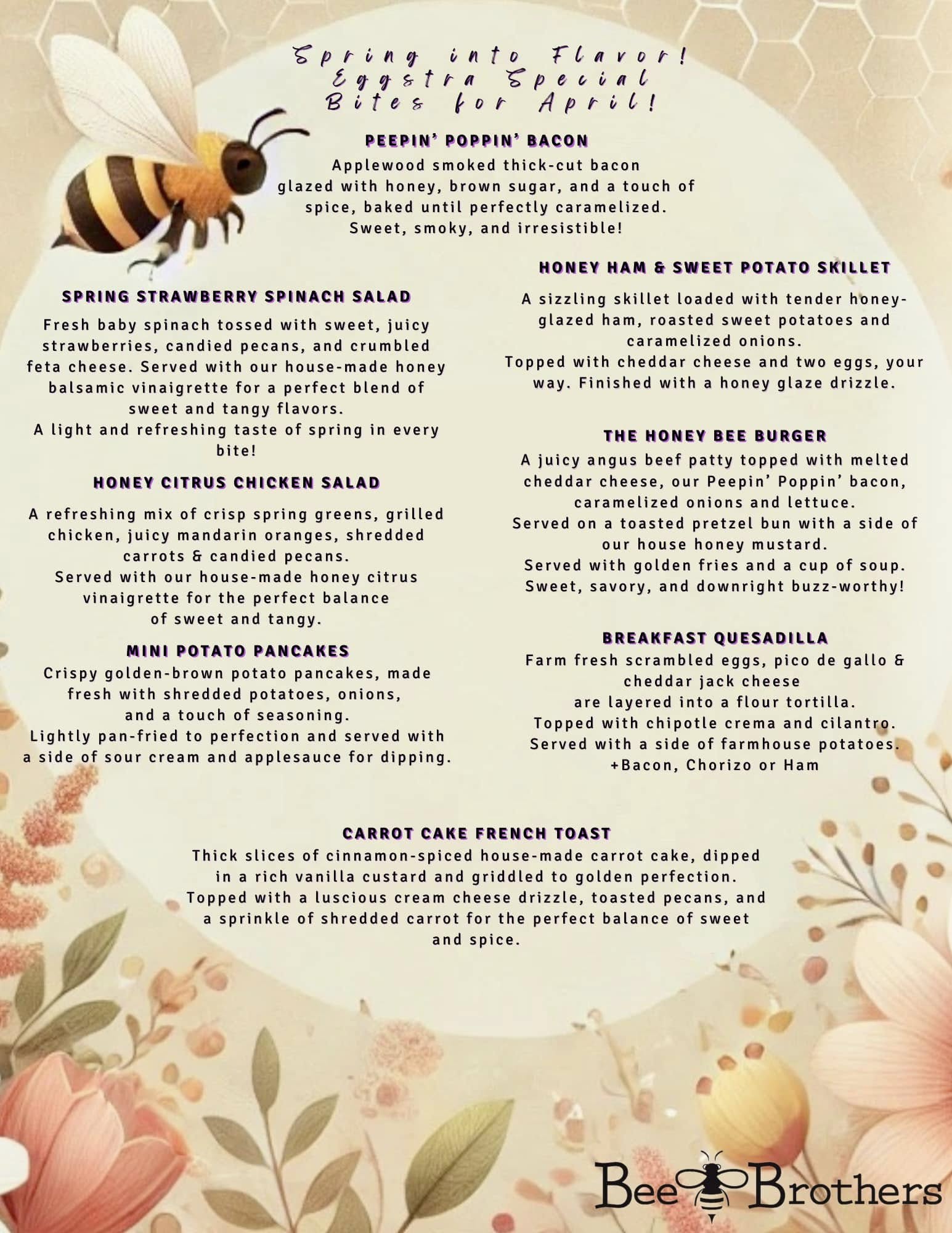 Spring into Flavor!
Eggstra Special
Bites for April!

PEEPIN' POPPIN' BACON
Applewood smoked thick-cut bacon glazed with honey, brown sugar, and a touch of spice, baked until perfectly caramelized. Sweet, smoky, and irresistible!

SPRING STRAWBERRY SPINACH SALAD
Fresh baby spinach tossed with sweet, juicy strawberries, candied pecans, and crumbled feta cheese. Served with our house-made honey balsamic vinaigrette for a perfect blend of sweet and tangy flavors.
A light and refreshing taste of spring in every bite!

HONEY CITRUS CHICKEN SALAD
A refreshing mix of crisp spring greens, grilled chicken, juicy mandarin oranges, shredded carrots & candied pecans.
Served with our house-made honey citrus vinaigrette for the perfect balance of sweet and tangy.

MINI POTATO PANCAKES
Crispy golden-brown potato pancakes, made fresh with shredded potatoes, onions, and a touch of seasoning.
Lightly pan-fried to perfection and served with a side of sour cream and applesauce for dipping.

HONEY HAM & SWEET POTATO SKILLET
A sizzling skillet loaded with tender honey-glazed ham, roasted sweet potatoes and caramelized onions.
Topped with cheddar cheese and two eggs, your way. Finished with a honey glaze drizzle.

THE HONEY BEE BURGER
A juicy angus beef patty topped with melted cheddar cheese, our Peepin' Poppin' bacon, caramelized onions and lettuce.
Served on a toasted pretzel bun with a side of our house honey mustard.
Served with golden fries and a cup of soup.
Sweet, savory, and downright buzz-worthy!

BREAKFAST QUESADILLA
Farm fresh scrambled eggs, pico de gallo & cheddar jack cheese
are layered into a flour tortilla.
Topped with chipotle crema and cilantro.
Served with a side of farmhouse potatoes.
+Bacon, Chorizo or Ham

CARROT CAKE FRENCH TOAST
Thick slices of cinnamon-spiced house-made carrot cake, dipped in a rich vanilla custard and griddled to golden perfection.
Topped with a luscious cream cheese drizzle, toasted pecans, and a sprinkle of shredded carrot for the perfect balance of sweet and spice.

Bee Brothers